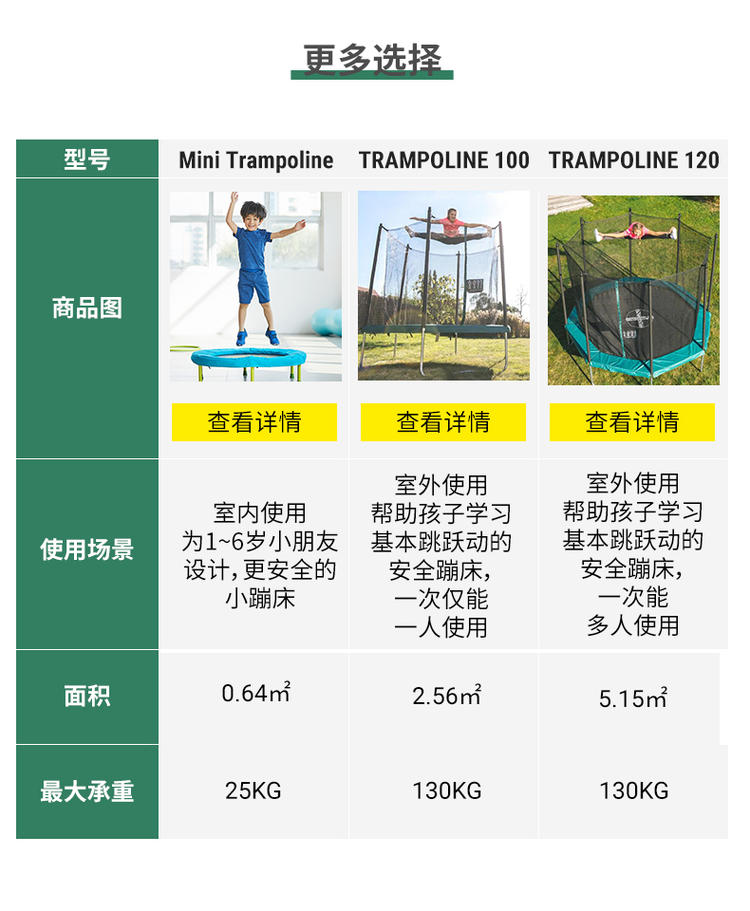 更多选择

| 型号 | Mini Trampoline | TRAMPOLINE 100 | TRAMPOLINE 120 |
|---|---|---|---|
| 商品图 | 查看详情 | 查看详情 | 查看详情 |
| 使用场景 | 室内使用为1~6岁小朋友设计,更安全的小蹦床 | 室外使用帮助孩子学习基本跳跃动的安全蹦床,一次仅能一人使用 | 室外使用帮助孩子学习基本跳跃动的安全蹦床,一次能多人使用 |
| 面积 | 0.64㎡ | 2.56㎡ | 5.15㎡ |
| 最大承重 | 25KG | 130KG | 130KG |